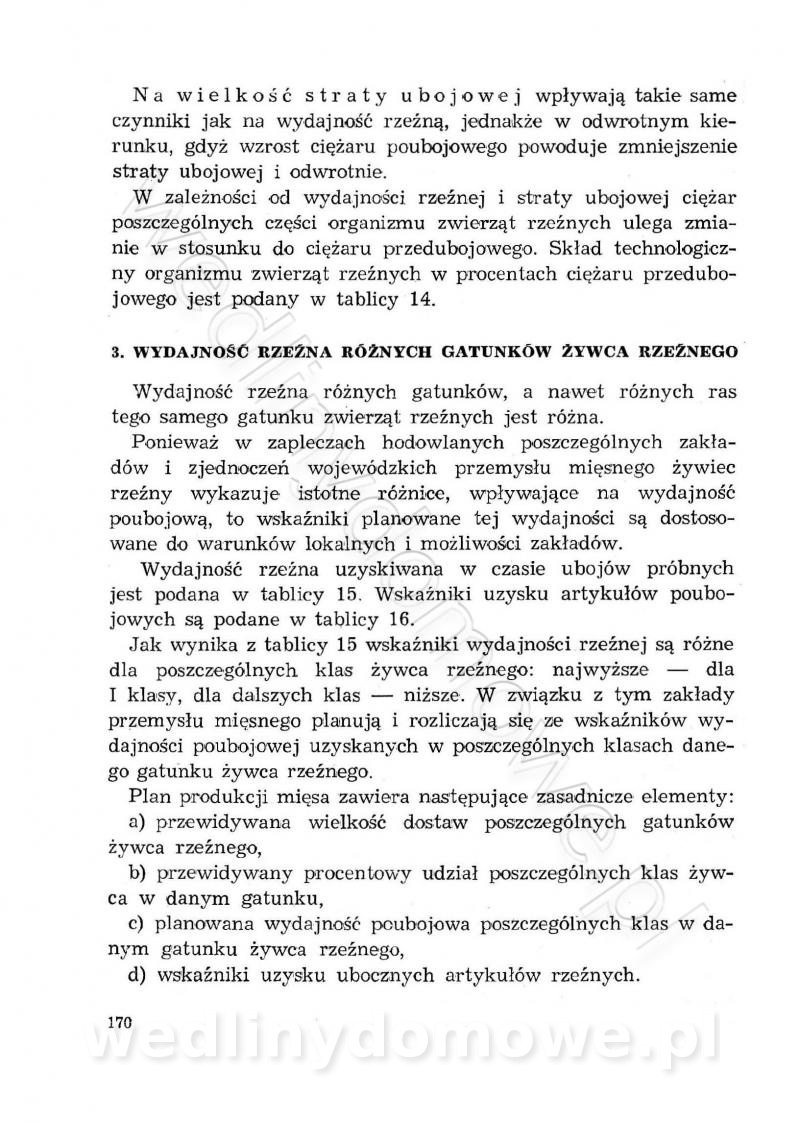 Na wielkość straty ubojowej wpływają takie same czynniki jak na wydajność rzeźną, jednakże w odwrotnym kierunku, gdyż wzrost ciężaru poubojowego powoduje zmniejszenie straty ubojowej i odwrotnie.

W zależności od wydajności rzeźnej i straty ubojowej ciężar poszczególnych części organizmu zwierząt rzeźnych ulega zmianie w stosunku do ciężaru przedubojowego. Skład technologiczny organizmu zwierząt rzeźnych w procentach ciężaru przedubojowego jest podany w tablicy 14.

3. WYDAJNOŚĆ RZEŹNA RÓŻNYCH GATUNKÓW ŻYWCA RZEŹNEGO

Wydajność rzeźna różnych gatunków, a nawet różnych ras tego samego gatunku zwierząt rzeźnych jest różna.

Ponieważ w zapleczach hodowlanych poszczególnych zakładów i zjednoczeń wojewódzkich przemysłu mięsnego żywiec rzeźny wykazuje istotne różnice, wpływające na wydajność poubojową, to wskaźniki planowane tej wydajności są dostosowane do warunków lokalnych i możliwości zakładów.

Wydajność rzeźna uzyskiwana w czasie ubojów próbnych jest podana w tablicy 15. Wskaźniki uzysku artykułów poubojowych są podane w tablicy 16.

Jak wynika z tablicy 15 wskaźniki wydajności rzeźnej są różne dla poszczególnych klas żywca rzeźnego: najwyższe — dla I klasy, dla dalszych klas — niższe. W związku z tym zakłady przemysłu mięsnego planują i rozliczają się ze wskaźników wydajności poubojowej uzyskanych w poszczególnych klasach danego gatunku żywca rzeźnego.

Plan produkcji mięsa zawiera następujące zasadnicze elementy:

a) przewidywana wielkość dostaw poszczególnych gatunków żywca rzeźnego,

b) przewidywany procentowy udział poszczególnych klas żywca w danym gatunku,

c) planowana wydajność poubojowa poszczególnych klas w danym gatunku żywca rzeźnego,

d) wskaźniki uzysku ubocznych artykułów rzeźnych.

170

wedlinydomowe.pl